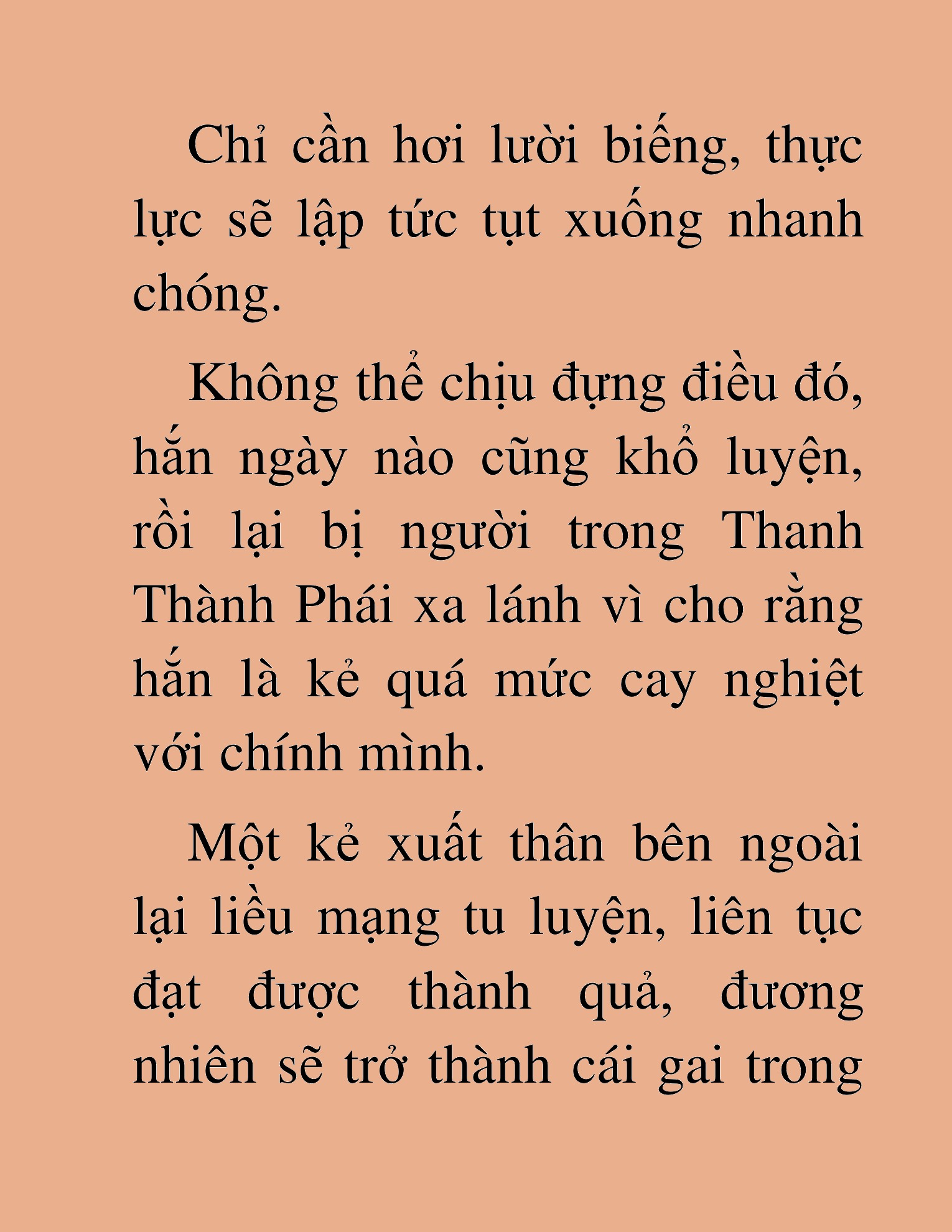 Chỉ cần hơi lười biếng, thực lực sẽ lập tức tụt xuống nhanh chóng.

Không thể chịu đựng điều đó, hắn ngày nào cũng khổ luyện, rồi lại bị người trong Thanh Thành Phái xa lánh vì cho rằng hắn là kẻ quá mức cay nghiệt với chính mình.

Một kẻ xuất thân bên ngoài lại liều mạng tu luyện, liên tục đạt được thành quả, đương nhiên sẽ trở thành cái gai trong